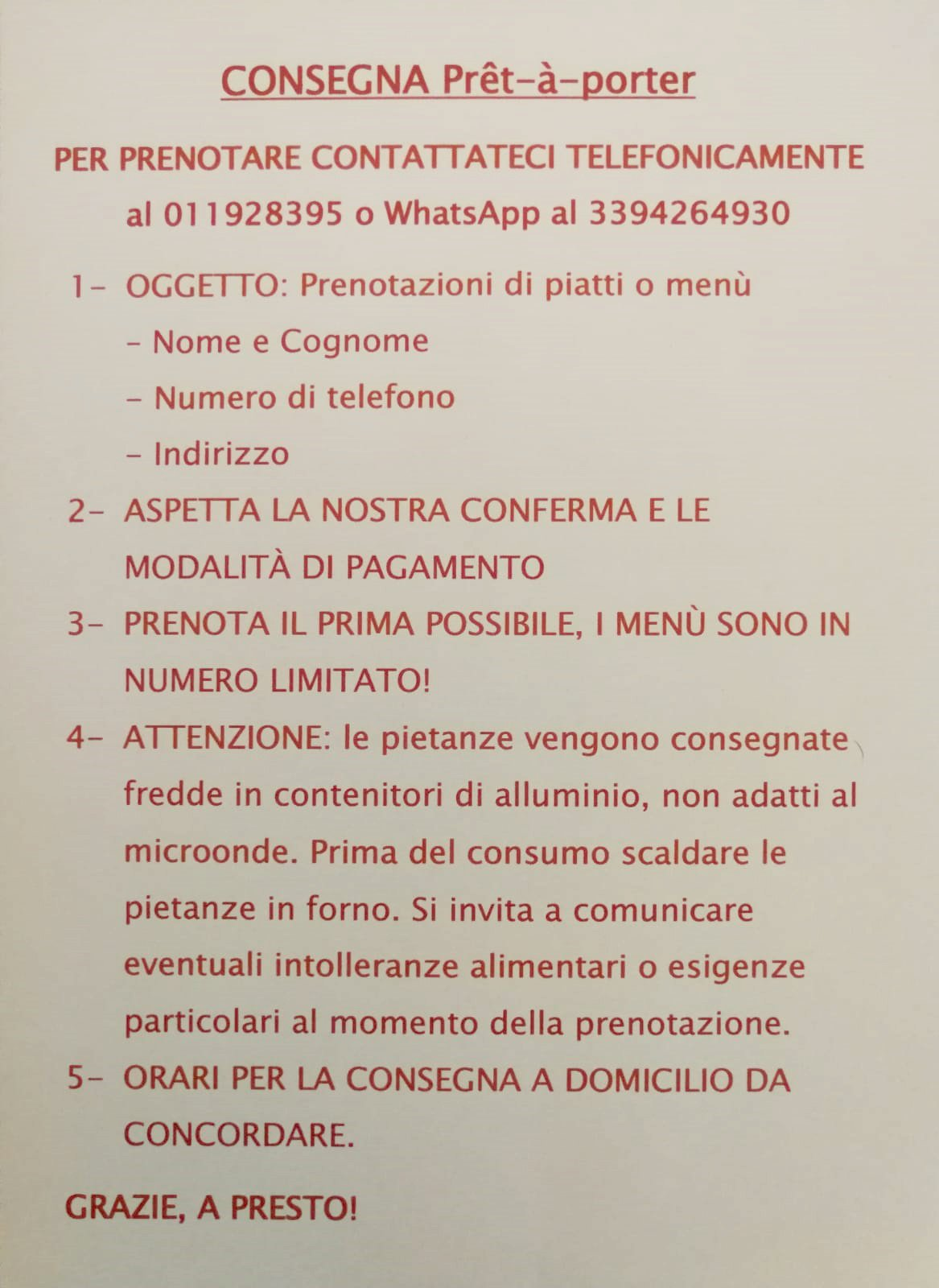 CONSEGNA Prêt-à-porter

PER PRENOTARE CONTATTATECI TELEFONICAMENTE al 011928395 o WhatsApp al 3394264930

1- OGGETTO: Prenotazioni di piatti o menù
- Nome e Cognome
- Numero di telefono
- Indirizzo

2- ASPETTA LA NOSTRA CONFERMA E LE MODALITÀ DI PAGAMENTO

3- PRENOTA IL PRIMA POSSIBILE, I MENÙ SONO IN NUMERO LIMITATO!

4- ATTENZIONE: le pietanze vengono consegnate fredde in contenitori di alluminio, non adatti al microonde. Prima del consumo scaldare le pietanze in forno. Si invita a comunicare eventuali intolleranze alimentari o esigenze particolari al momento della prenotazione.

5- ORARI PER LA CONSEGNA A DOMICILIO DA CONCORDARE.

GRAZIE, A PRESTO!